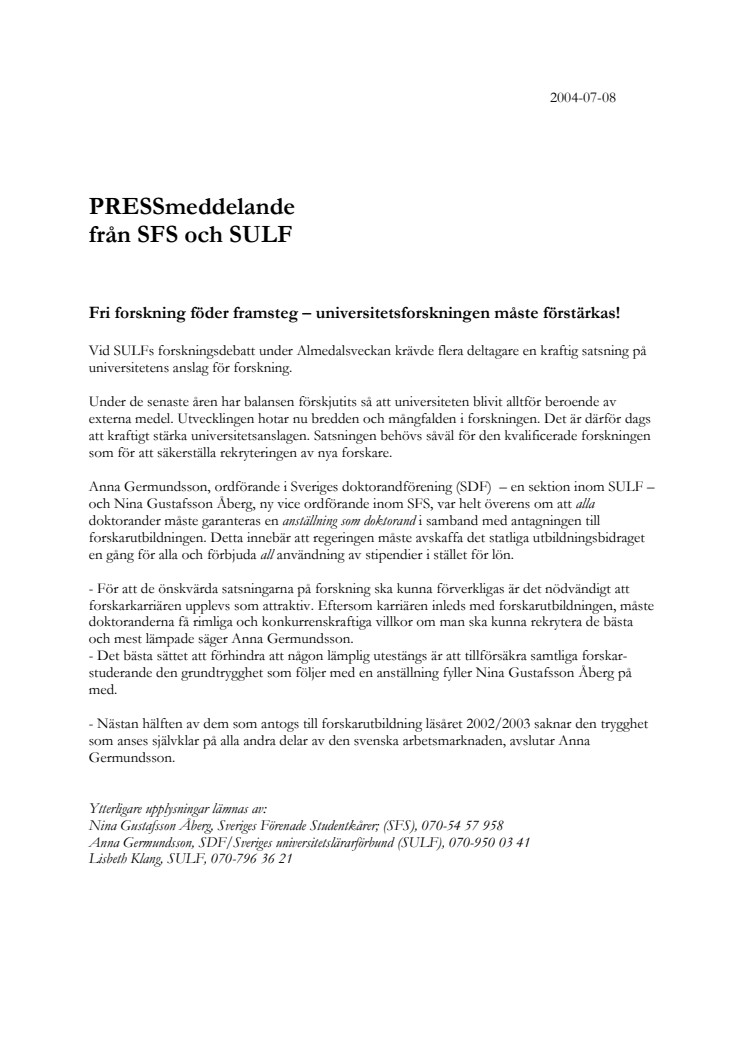 2004-07-08

PRESSmeddelande
från SFS och SULF

Fri forskning föder framsteg – universitetsforskningen måste förstärkas!

Vid SULFs forskningsdebatt under Almedalsveckan krävde flera deltagare en kraftig satsning på universitetens anslag för forskning.

Under de senaste åren har balansen förskjutits så att universiteten blivit alltför beroende av externa medel. Utvecklingen hotar nu bredden och mångfalden i forskningen. Det är därför dags att kraftigt stärka universitetsanslagen. Satsningen behövs såväl för den kvalificerade forskningen som för att säkerställa rekryteringen av nya forskare.

Anna Germundsson, ordförande i Sveriges doktorandförening (SDF) – en sektion inom SULF – och Nina Gustafsson Åberg, ny vice ordförande inom SFS, var helt överens om att alla doktorander måste garanteras en anställning som doktorand i samband med antagningen till forskarutbildningen. Detta innebär att regeringen måste avskaffa det statliga utbildningsbidraget en gång för alla och förbjuda all användning av stipendier i stället för lön.

- För att de önskvärda satsningarna på forskning ska kunna förverkligas är det nödvändigt att forskarkarriären upplevs som attraktiv. Eftersom karriären inleds med forskarutbildningen, måste doktoranderna få rimliga och konkurrenskraftiga villkor om man ska kunna rekrytera de bästa och mest lämpade säger Anna Germundsson.
- Det bästa sättet att förhindra att någon lämplig utestängs är att tillförsäkra samtliga forskarstuderande den grundtrygghet som följer med en anställning fyller Nina Gustafsson Åberg på med.

- Nästan hälften av dem som antogs till forskarutbildning läsåret 2002/2003 saknar den trygghet som anses självklar på alla andra delar av den svenska arbetsmarknaden, avslutar Anna Germundsson.

Ytterligare upplysningar lämnas av:
Nina Gustafsson Åberg, Sveriges Förenade Studentkårer; (SFS), 070-54 57 958
Anna Germundsson, SDF/Sveriges universitetslärarförbund (SULF), 070-950 03 41
Lisbeth Klang, SULF, 070-796 36 21